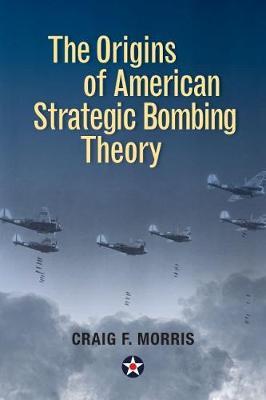 The Origins of American Strategic Bombing Theory

CRAIG F. MORRIS